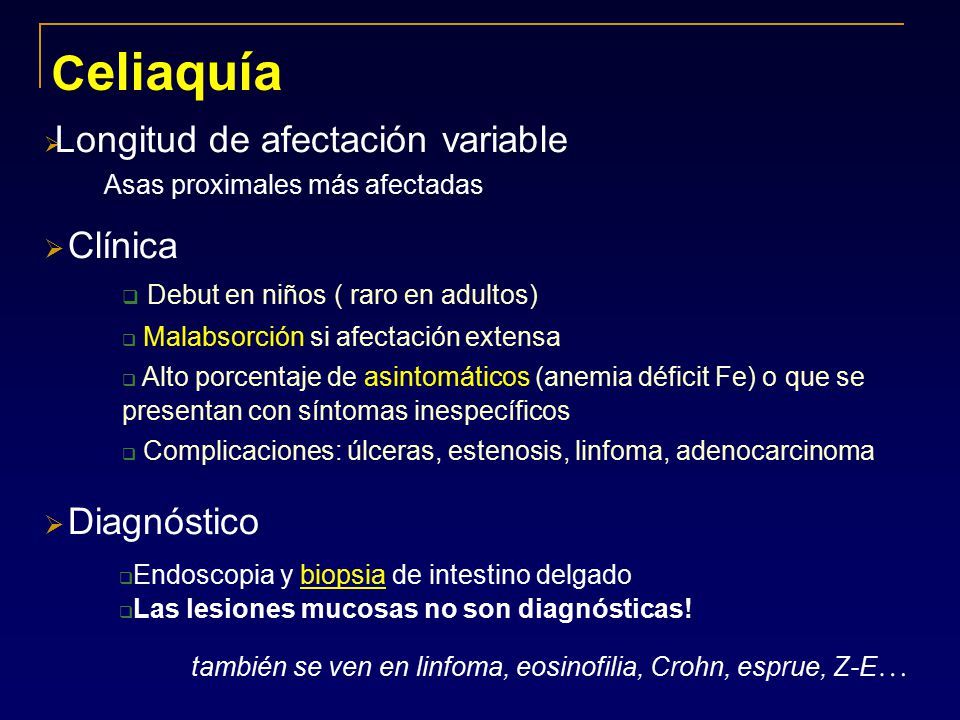 Celiaquía

Longitud de afectación variable

Asas proximales más afectadas

Clínica

Debut en niños ( raro en adultos)

Malabsorción si afectación extensa

Alto porcentaje de asintomáticos (anemia déficit Fe) o que se presentan con síntomas inespecíficos

Complicaciones: úlceras, estenosis, linfoma, adenocarcinoma

Diagnóstico

Endoscopia y biopsia de intestino delgado

Las lesiones mucosas no son diagnósticas!

también se ven en linfoma, eosinofilia, Crohn, esprue, Z-E…